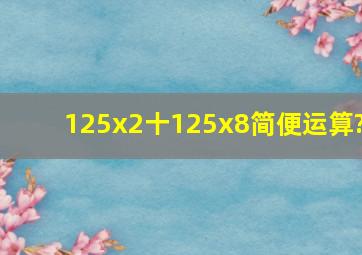 125x2十125x8简便运算?